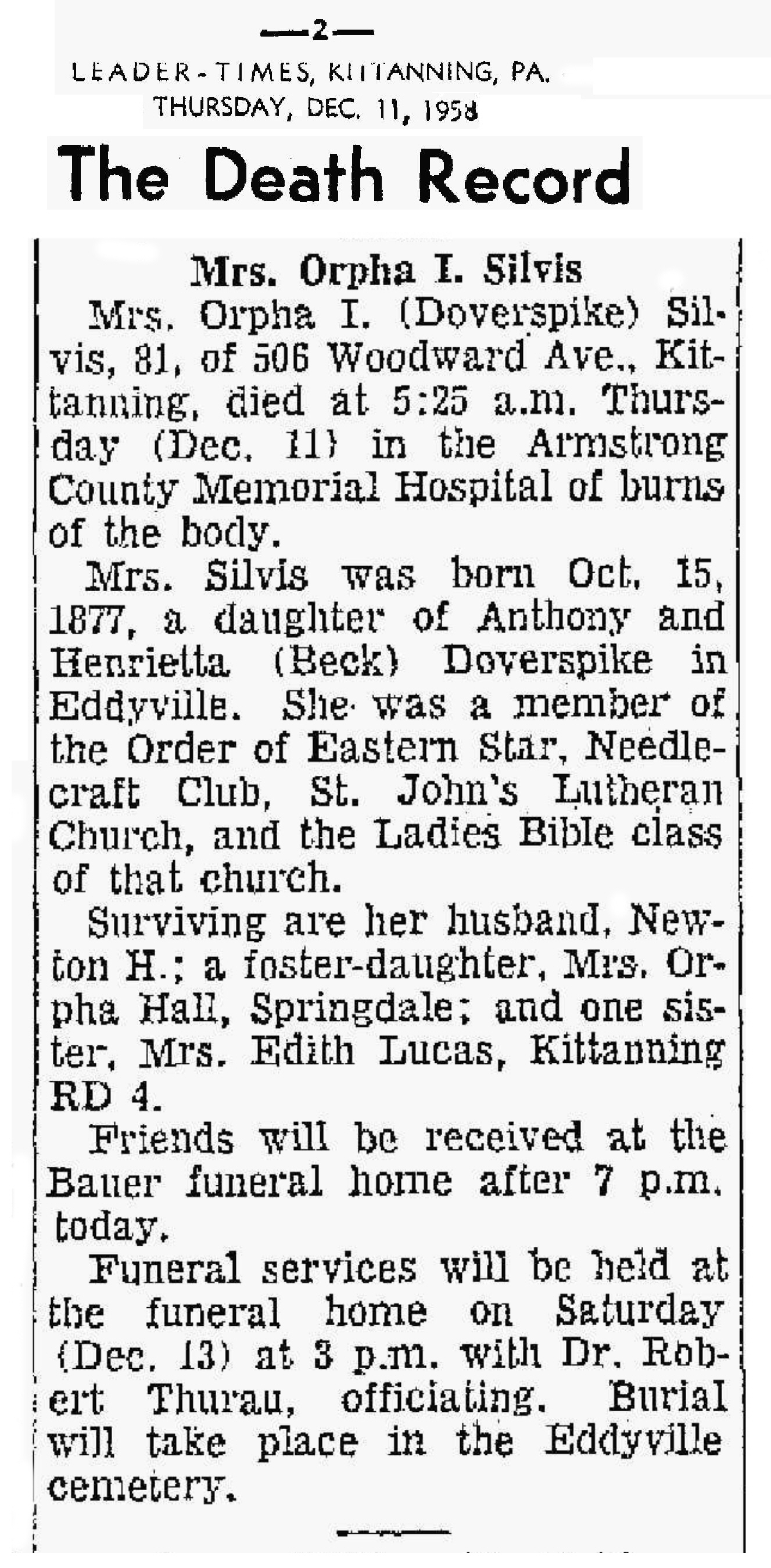 —2—
LEADER-TIMES, KITTANNING, PA.
THURSDAY, DEC. 11, 1958

The Death Record

Mrs. Orpha I. Silvis

Mrs. Orpha I. (Doverspike) Silvis, 81, of 506 Woodward Ave., Kittanning, died at 5:25 a.m. Thursday (Dec. 11) in the Armstrong County Memorial Hospital of burns of the body.

Mrs. Silvis was born Oct. 15, 1877, a daughter of Anthony and Henrietta (Beck) Doverspike in Eddyville. She was a member of the Order of Eastern Star, Needlecraft Club, St. John's Lutheran Church, and the Ladies Bible class of that church.

Surviving are her husband, Newton H.; a foster-daughter, Mrs. Orpha Hall, Springdale; and one sister, Mrs. Edith Lucas, Kittanning RD 4.

Friends will be received at the Bauer funeral home after 7 p.m. today.

Funeral services will be held at the funeral home on Saturday (Dec. 13) at 3 p.m. with Dr. Robert Thurau, officiating. Burial will take place in the Eddyville cemetery.